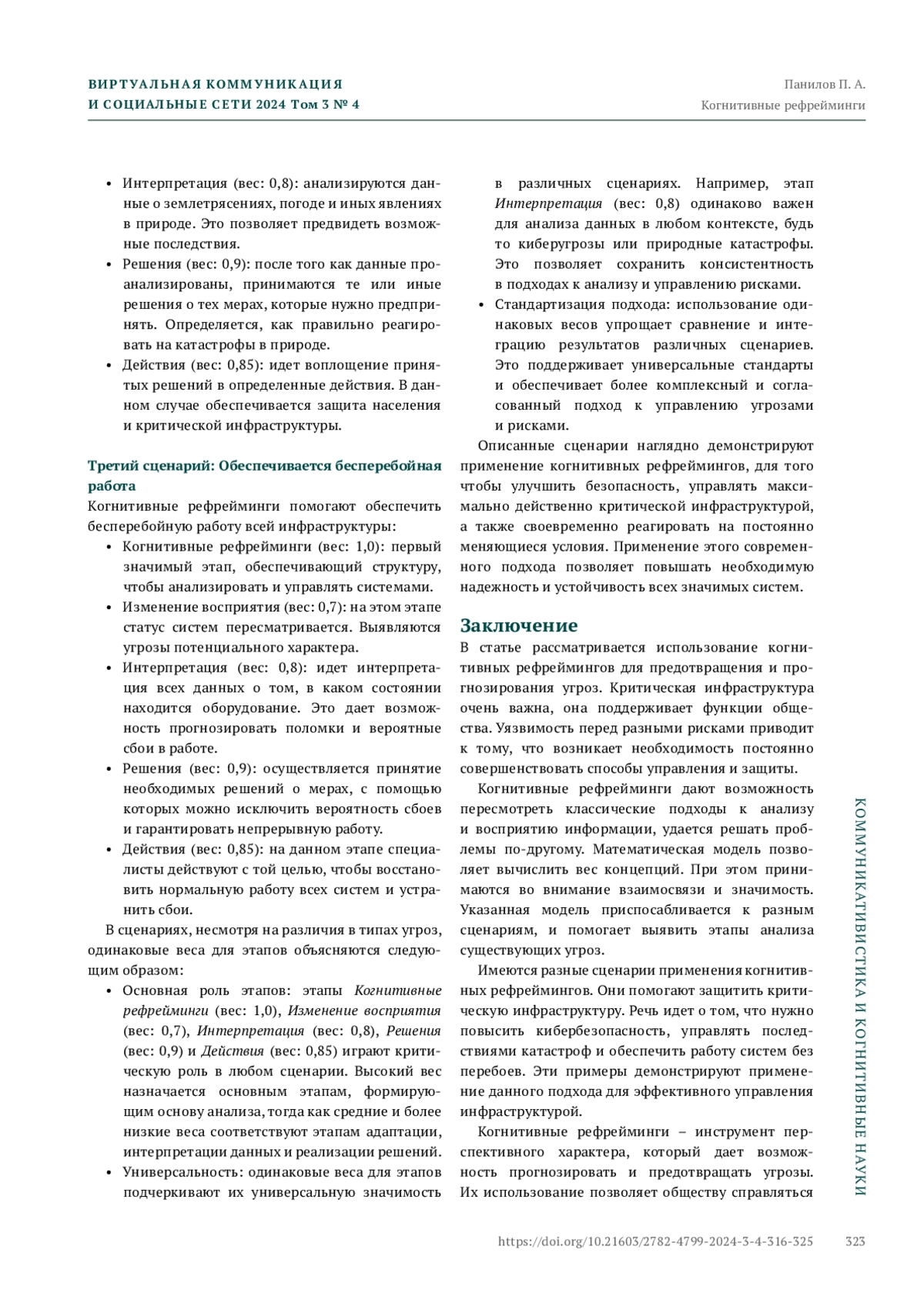 ВИРТУАЛЬНАЯ КОММУНИКАЦИЯ
И СОЦИАЛЬНЫЕ СЕТИ 2024 Том 3 № 4

Панилов П. А.
Когнитивные рефрейминги

• Интерпретация (вес: 0,8): анализируются данные о землетрясениях, погоде и иных явлениях в природе. Это позволяет предвидеть возможные последствия.
• Решения (вес: 0,9): после того как данные проанализированы, принимаются те или иные решения о тех мерах, которые нужно предпринять. Определяется, как правильно реагировать на катастрофы в природе.
• Действия (вес: 0,85): идет воплощение принятых решений в определенные действия. В данном случае обеспечивается защита населения и критической инфраструктуры.

Третий сценарий: Обеспечивается бесперебойная работа
Когнитивные рефрейминги помогают обеспечить бесперебойную работу всей инфраструктуры:
• Когнитивные рефрейминги (вес: 1,0): первый значимый этап, обеспечивающий структуру, чтобы анализировать и управлять системами.
• Изменение восприятия (вес: 0,7): на этом этапе статус систем пересматривается. Выявляются угрозы потенциального характера.
• Интерпретация (вес: 0,8): идет интерпретация всех данных о том, в каком состоянии находится оборудование. Это дает возможность прогнозировать поломки и вероятные сбои в работе.
• Решения (вес: 0,9): осуществляется принятие необходимых решений о мерах, с помощью которых можно исключить вероятность сбоев и гарантировать непрерывную работу.
• Действия (вес: 0,85): на данном этапе специалисты действуют с той целью, чтобы восстановить нормальную работу всех систем и устранить сбои.

В сценариях, несмотря на различия в типах угроз, одинаковые веса для этапов объясняются следующим образом:
• Основная роль этапов: этапы Когнитивные рефрейминги (вес: 1,0), Изменение восприятия (вес: 0,7), Интерпретация (вес: 0,8), Решения (вес: 0,9) и Действия (вес: 0,85) играют критическую роль в любом сценарии. Высокий вес назначается основным этапам, формирующим основу анализа, тогда как средние и более низкие веса соответствуют этапам адаптации, интерпретации данных и реализации решений.
• Универсальность: одинаковые веса для этапов подчеркивают их универсальную значимость в различных сценариях. Например, этап Интерпретация (вес: 0,8) одинаково важен для анализа данных в любом контексте, будь то киберугрозы или природные катастрофы. Это позволяет сохранить консистентность в подходах к анализу и управлению рисками.
• Стандартизация подхода: использование одинаковых весов упрощает сравнение и интеграцию результатов различных сценариев. Это поддерживает универсальные стандарты и обеспечивает более комплексный и согласованный подход к управлению угрозами и рисками.

Описанные сценарии наглядно демонстрируют применение когнитивных рефреймингов, для того чтобы улучшить безопасность, управлять максимально действенно критической инфраструктурой, а также своевременно реагировать на постоянно меняющиеся условия. Применение этого современного подхода позволяет повышать необходимую надежность и устойчивость всех значимых систем.

Заключение
В статье рассматривается использование когнитивных рефреймингов для предотвращения и прогнозирования угроз. Критическая инфраструктура очень важна, она поддерживает функции общества. Уязвимость перед разными рисками приводит к тому, что возникает необходимость постоянно совершенствовать способы управления и защиты.

Когнитивные рефрейминги дают возможность пересмотреть классические подходы к анализу и восприятию информации, удается решать проблемы по-другому. Математическая модель позволяет вычислить вес концепций. При этом принимаются во внимание взаимосвязи и значимость. Указанная модель приспосабливается к разным сценариям, и помогает выявить этапы анализа существующих угроз.

Имеются разные сценарии применения когнитивных рефреймингов. Они помогают защитить критическую инфраструктуру. Речь идет о том, что нужно повысить кибербезопасность, управлять последствиями катастроф и обеспечить работу систем без перебоев. Эти примеры демонстрируют применение данного подхода для эффективного управления инфраструктурой.

Когнитивные рефрейминги – инструмент перспективного характера, который дает возможность прогнозировать и предотвращать угрозы. Их использование позволяет обществу справляться

КОММУНИКАТИВИСТИКА И КОГНИТИВНЫЕ НАУКИ

https://doi.org/10.21603/2782-4799-2024-3-4-316-325 323